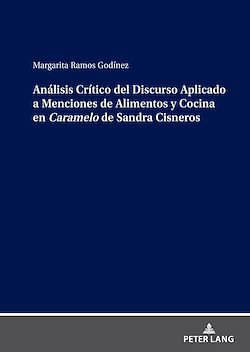 Margarita Ramos Godínez

Análisis Crítico del Discurso Aplicado a Menciones de Alimentos y Cocina en Caramelo de Sandra Cisneros

PETER LANG